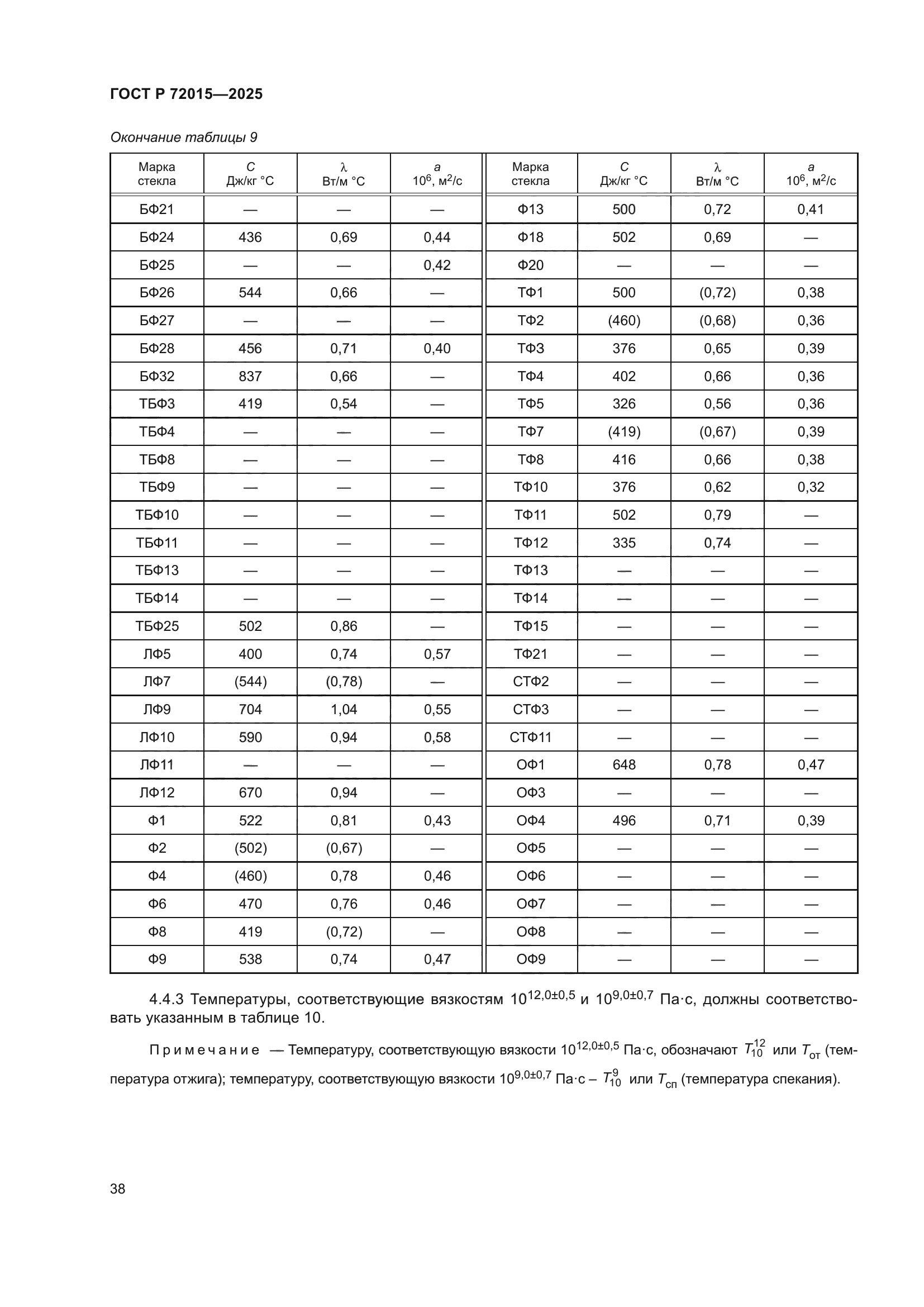 ГОСТ Р 72015—2025

Окончание таблицы 9

| Марка стекла | $C$ Дж/кг °С | $\lambda$ Вт/м °С | $a$ $10^6$, м$^2$/с | Марка стекла | $C$ Дж/кг °С | $\lambda$ Вт/м °С | $a$ $10^6$, м$^2$/с |
|---|---|---|---|---|---|---|---|
| БФ21 | — | — | — | Ф13 | 500 | 0,72 | 0,41 |
| БФ24 | 436 | 0,69 | 0,44 | Ф18 | 502 | 0,69 | — |
| БФ25 | — | — | 0,42 | Ф20 | — | — | — |
| БФ26 | 544 | 0,66 | — | ТФ1 | 500 | (0,72) | 0,38 |
| БФ27 | — | — | — | ТФ2 | (460) | (0,68) | 0,36 |
| БФ28 | 456 | 0,71 | 0,40 | ТФ3 | 376 | 0,65 | 0,39 |
| БФ32 | 837 | 0,66 | — | ТФ4 | 402 | 0,66 | 0,36 |
| ТБФ3 | 419 | 0,54 | — | ТФ5 | 326 | 0,56 | 0,36 |
| ТБФ4 | — | — | — | ТФ7 | (419) | (0,67) | 0,39 |
| ТБФ8 | — | — | — | ТФ8 | 416 | 0,66 | 0,38 |
| ТБФ9 | — | — | — | ТФ10 | 376 | 0,62 | 0,32 |
| ТБФ10 | — | — | — | ТФ11 | 502 | 0,79 | — |
| ТБФ11 | — | — | — | ТФ12 | 335 | 0,74 | — |
| ТБФ13 | — | — | — | ТФ13 | — | — | — |
| ТБФ14 | — | — | — | ТФ14 | — | — | — |
| ТБФ25 | 502 | 0,86 | — | ТФ15 | — | — | — |
| ЛФ5 | 400 | 0,74 | 0,57 | ТФ21 | — | — | — |
| ЛФ7 | (544) | (0,78) | — | СТФ2 | — | — | — |
| ЛФ9 | 704 | 1,04 | 0,55 | СТФ3 | — | — | — |
| ЛФ10 | 590 | 0,94 | 0,58 | СТФ11 | — | — | — |
| ЛФ11 | — | — | — | ОФ1 | 648 | 0,78 | 0,47 |
| ЛФ12 | 670 | 0,94 | — | ОФ3 | — | — | — |
| Ф1 | 522 | 0,81 | 0,43 | ОФ4 | 496 | 0,71 | 0,39 |
| Ф2 | (502) | (0,67) | — | ОФ5 | — | — | — |
| Ф4 | (460) | 0,78 | 0,46 | ОФ6 | — | — | — |
| Ф6 | 470 | 0,76 | 0,46 | ОФ7 | — | — | — |
| Ф8 | 419 | (0,72) | — | ОФ8 | — | — | — |
| Ф9 | 538 | 0,74 | 0,47 | ОФ9 | — | — | — |

4.4.3 Температуры, соответствующие вязкостям $10^{12,0\pm0,5}$ и $10^{9,0\pm0,7}$ Па·с, должны соответствовать указанным в таблице 10.

Примечание — Температуру, соответствующую вязкости $10^{12,0\pm0,5}$ Па·с, обозначают $T_{10}^{12}$ или $T_{от}$ (температура отжига); температуру, соответствующую вязкости $10^{9,0\pm0,7}$ Па·с – $T_{10}^{9}$ или $T_{сп}$ (температура спекания).

38